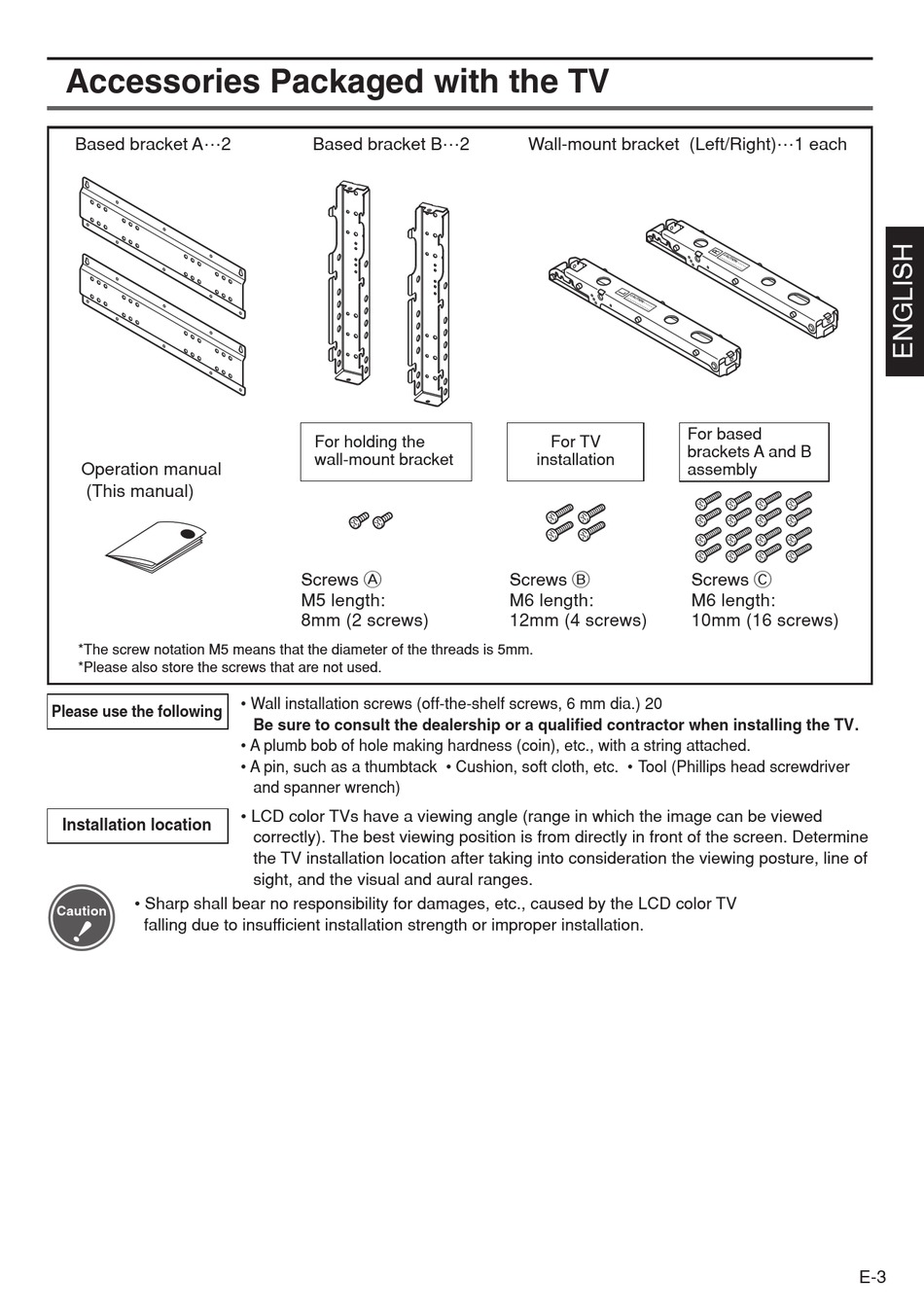 Accessories Packaged with the TV

Based bracket A···2

Based bracket B···2

Wall-mount bracket (Left/Right)···1 each

ENGLISH

Operation manual (This manual)

For holding the wall-mount bracket

For TV installation

For based brackets A and B assembly

Screws Ⓐ
M5 length:
8mm (2 screws)

Screws Ⓑ
M6 length:
12mm (4 screws)

Screws Ⓒ
M6 length:
10mm (16 screws)

*The screw notation M5 means that the diameter of the threads is 5mm.
*Please also store the screws that are not used.

Please use the following

• Wall installation screws (off-the-shelf screws, 6 mm dia.) 20
Be sure to consult the dealership or a qualified contractor when installing the TV.
• A plumb bob of hole making hardness (coin), etc., with a string attached.
• A pin, such as a thumbtack • Cushion, soft cloth, etc. • Tool (Phillips head screwdriver and spanner wrench)

Installation location

• LCD color TVs have a viewing angle (range in which the image can be viewed correctly). The best viewing position is from directly in front of the screen. Determine the TV installation location after taking into consideration the viewing posture, line of sight, and the visual and aural ranges.

Caution

• Sharp shall bear no responsibility for damages, etc., caused by the LCD color TV falling due to insufficient installation strength or improper installation.

E-3